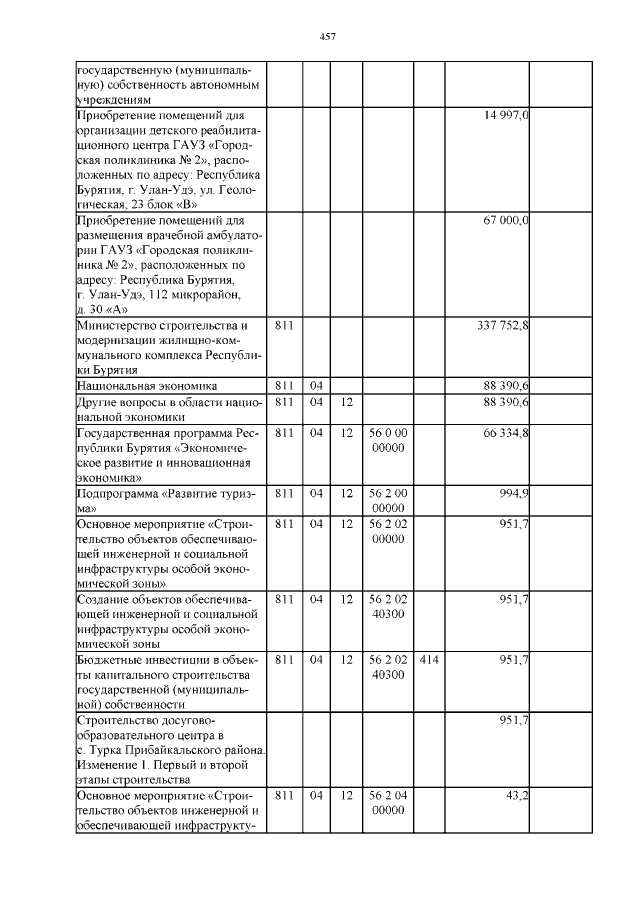 457

|  |  |  |  |  |  |  |  |
|---|---|---|---|---|---|---|---|
| государственную (муниципальную) собственность автономным учреждениям |  |  |  |  |  |  |  |
| Приобретение помещений для организации детского реабилитационного центра ГАУЗ «Городская поликлиника № 2», расположенных по адресу: Республика Бурятия, г. Улан-Удэ, ул. Геологическая, 23 блок «В» |  |  |  |  |  | 14 997,0 |  |
| Приобретение помещений для размещения врачебной амбулатории ГАУЗ «Городская поликлиника № 2», расположенных по адресу: Республика Бурятия, г. Улан-Удэ, 112 микрорайон, д. 30 «А» |  |  |  |  |  | 67 000,0 |  |
| Министерство строительства и модернизации жилищно-коммунального комплекса Республики Бурятия | 811 |  |  |  |  | 337 752,8 |  |
| Национальная экономика | 811 | 04 |  |  |  | 88 390,6 |  |
| Другие вопросы в области национальной экономики | 811 | 04 | 12 |  |  | 88 390,6 |  |
| Государственная программа Республики Бурятия «Экономическое развитие и инновационная экономика» | 811 | 04 | 12 | 56 0 00 00000 |  | 66 334,8 |  |
| Подпрограмма «Развитие туризма» | 811 | 04 | 12 | 56 2 00 00000 |  | 994,9 |  |
| Основное мероприятие «Строительство объектов обеспечивающей инженерной и социальной инфраструктуры особой экономической зоны» | 811 | 04 | 12 | 56 2 02 00000 |  | 951,7 |  |
| Создание объектов обеспечивающей инженерной и социальной инфраструктуры особой экономической зоны | 811 | 04 | 12 | 56 2 02 40300 |  | 951,7 |  |
| Бюджетные инвестиции в объекты капитального строительства государственной (муниципальной) собственности | 811 | 04 | 12 | 56 2 02 40300 | 414 | 951,7 |  |
| Строительство досугово-образовательного центра в с. Турка Прибайкальского района. Изменение 1. Первый и второй этапы строительства |  |  |  |  |  | 951,7 |  |
| Основное мероприятие «Строительство объектов инженерной и обеспечивающей инфраструкту- | 811 | 04 | 12 | 56 2 04 00000 |  | 43,2 |  |